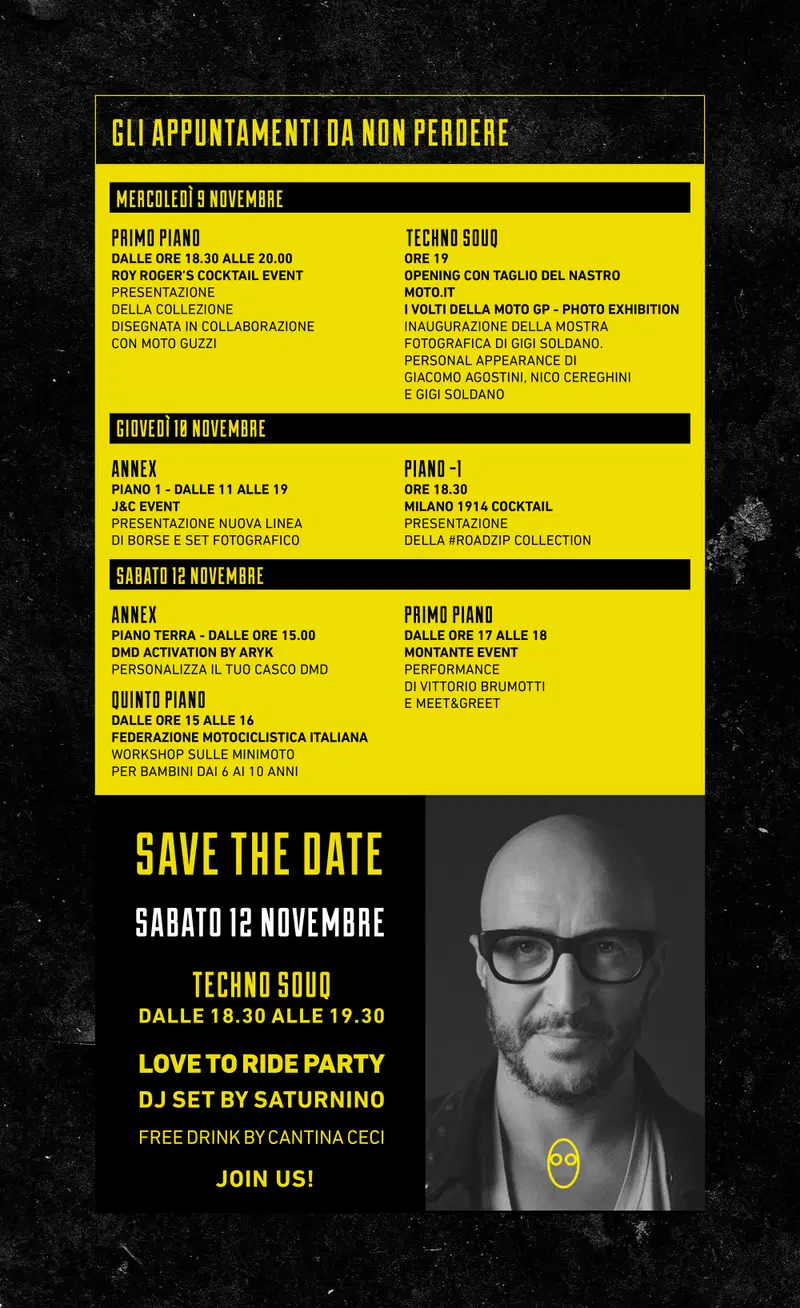 GLI APPUNTAMENTI DA NON PERDERE

MERCOLEDÌ 9 NOVEMBRE

PRIMO PIANO
DALLE ORE 18.30 ALLE 20.00
ROY ROGER'S COCKTAIL EVENT
PRESENTAZIONE
DELLA COLLEZIONE
DISEGNATA IN COLLABORAZIONE
CON MOTO GUZZI

TECHNO SOUQ
ORE 19
OPENING CON TAGLIO DEL NASTRO
MOTO.IT
I VOLTI DELLA MOTO GP - PHOTO EXHIBITION
INAUGURAZIONE DELLA MOSTRA
FOTOGRAFICA DI GIGI SOLDANO.
PERSONAL APPEARANCE DI
GIACOMO AGOSTINI, NICO CEREGHINI
E GIGI SOLDANO

GIOVEDÌ 10 NOVEMBRE

ANNEX
PIANO 1 - DALLE 11 ALLE 19
J&C EVENT
PRESENTAZIONE NUOVA LINEA
DI BORSE E SET FOTOGRAFICO

PIANO -1
ORE 18.30
MILANO 1914 COCKTAIL
PRESENTAZIONE
DELLA #ROADZIP COLLECTION

SABATO 12 NOVEMBRE

ANNEX
PIANO TERRA - DALLE ORE 15.00
DMD ACTIVATION BY ARYK
PERSONALIZZA IL TUO CASCO DMD

QUINTO PIANO
DALLE ORE 15 ALLE 16
FEDERAZIONE MOTOCICLISTICA ITALIANA
WORKSHOP SULLE MINIMOTO
PER BAMBINI DAI 6 AI 10 ANNI

PRIMO PIANO
DALLE ORE 17 ALLE 18
MONTANTE EVENT
PERFORMANCE
DI VITTORIO BRUMOTTI
E MEET&GREET

SAVE THE DATE

SABATO 12 NOVEMBRE

TECHNO SOUQ
DALLE 18.30 ALLE 19.30

LOVE TO RIDE PARTY
DJ SET BY SATURNINO

FREE DRINK BY CANTINA CECI

JOIN US!